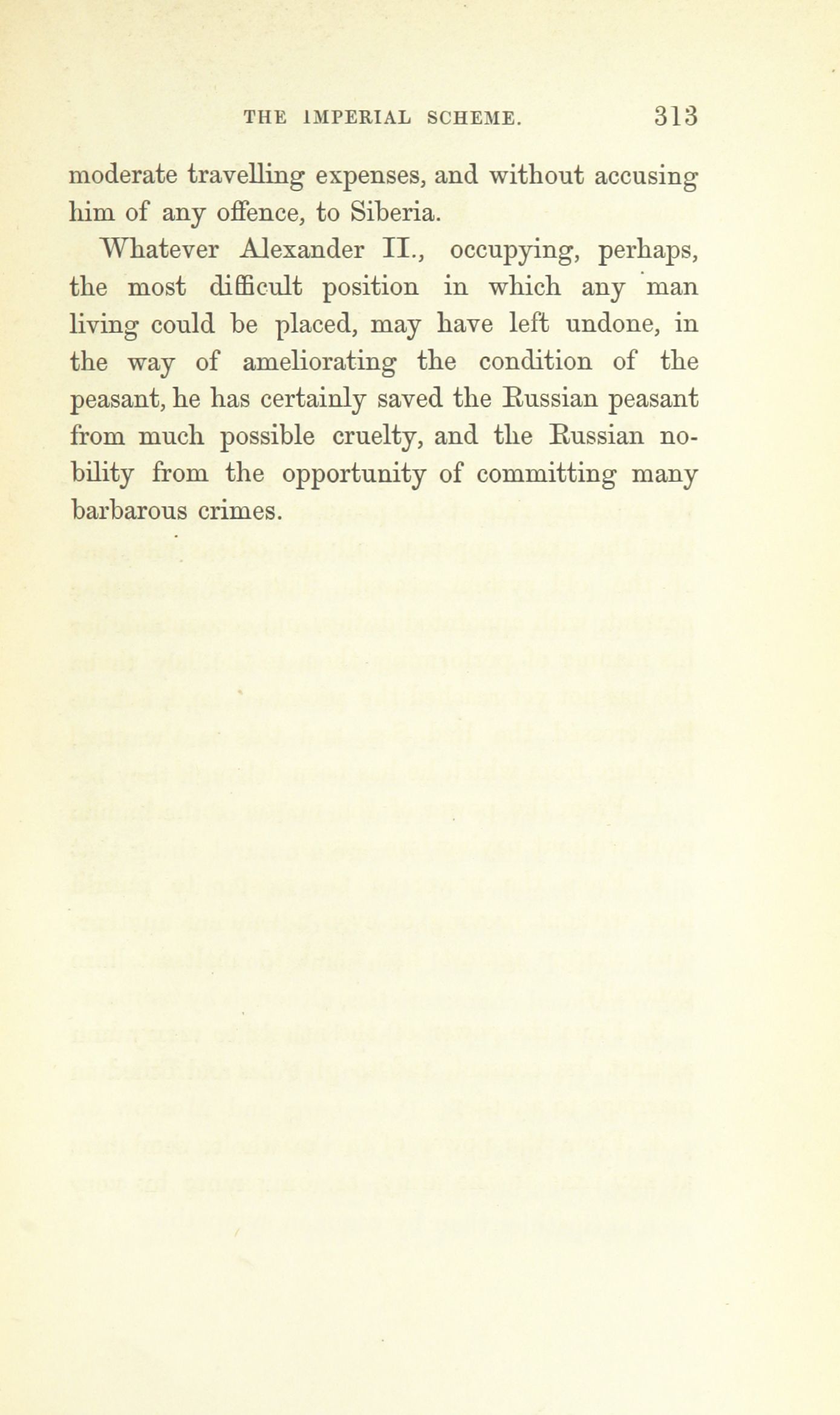 THE IMPERIAL SCHEME. 313

moderate travelling expenses, and without accusing him of any offence, to Siberia.

Whatever Alexander II., occupying, perhaps, the most difficult position in which any man living could be placed, may have left undone, in the way of ameliorating the condition of the peasant, he has certainly saved the Russian peasant from much possible cruelty, and the Russian nobility from the opportunity of committing many barbarous crimes.